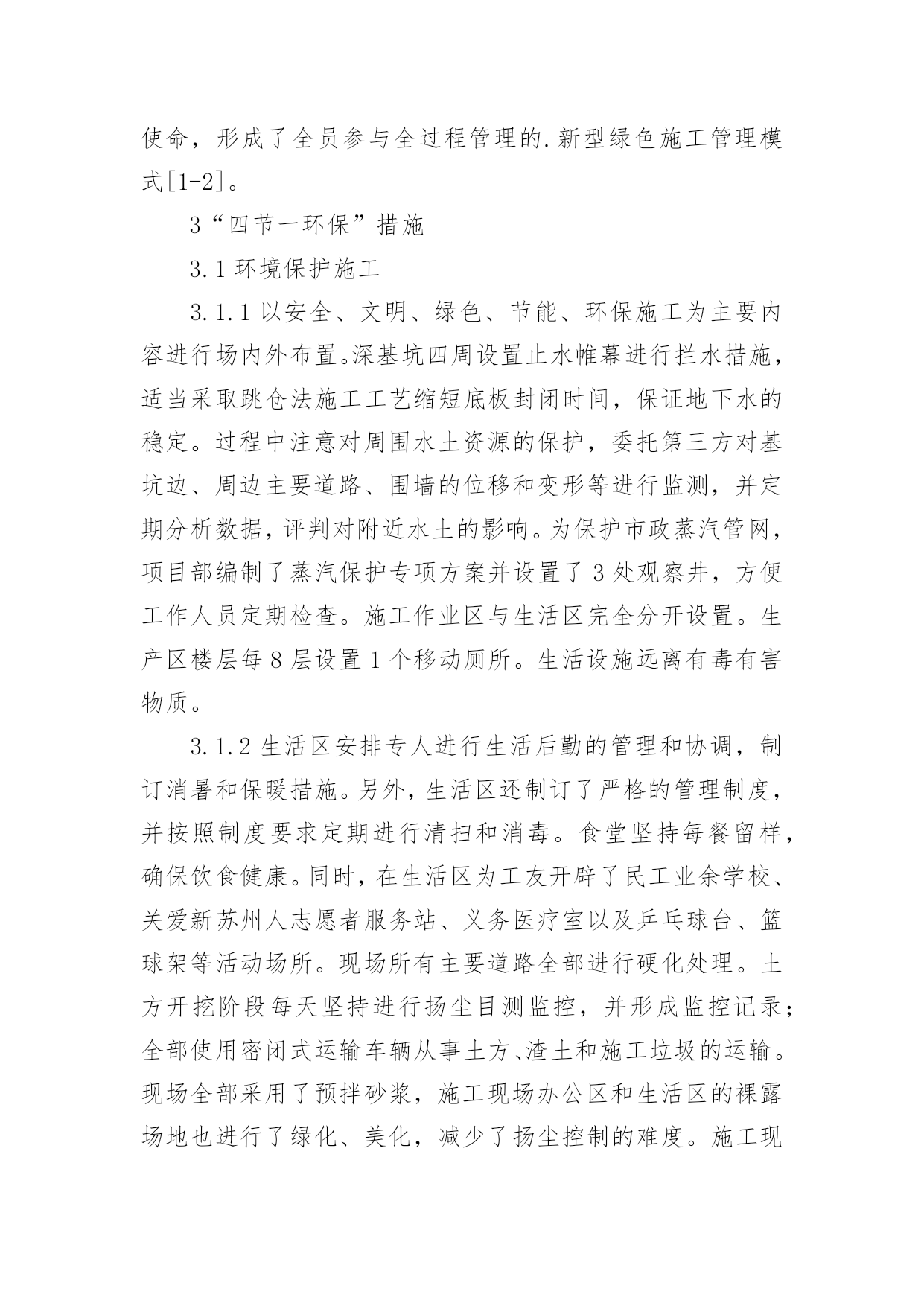 使命，形成了全员参与全过程管理的.新型绿色施工管理模式[1-2]。

3“四节一环保”措施

3.1 环境保护施工

3.1.1 以安全、文明、绿色、节能、环保施工为主要内容进行场内外布置。深基坑四周设置止水帷幕进行拦水措施，适当采取跳仓法施工工艺缩短底板封闭时间，保证地下水的稳定。过程中注意对周围水土资源的保护，委托第三方对基坑边、周边主要道路、围墙的位移和变形等进行监测，并定期分析数据，评判对附近水土的影响。为保护市政蒸汽管网，项目部编制了蒸汽保护专项方案并设置了 3 处观察井，方便工作人员定期检查。施工作业区与生活区完全分开设置。生产区楼层每 8 层设置 1 个移动厕所。生活设施远离有毒有害物质。

3.1.2 生活区安排专人进行生活后勤的管理和协调，制订消暑和保暖措施。另外，生活区还制订了严格的管理制度，并按照制度要求定期进行清扫和消毒。食堂坚持每餐留样，确保饮食健康。同时，在生活区为工友开辟了民工业余学校、关爱新苏州人志愿者服务站、义务医疗室以及乒乓球台、篮球架等活动场所。现场所有主要道路全部进行硬化处理。土方开挖阶段每天坚持进行扬尘目测监控，并形成监控记录；全部使用密闭式运输车辆从事土方、渣土和施工垃圾的运输。现场全部采用了预拌砂浆，施工现场办公区和生活区的裸露场地也进行了绿化、美化，减少了扬尘控制的难度。施工现